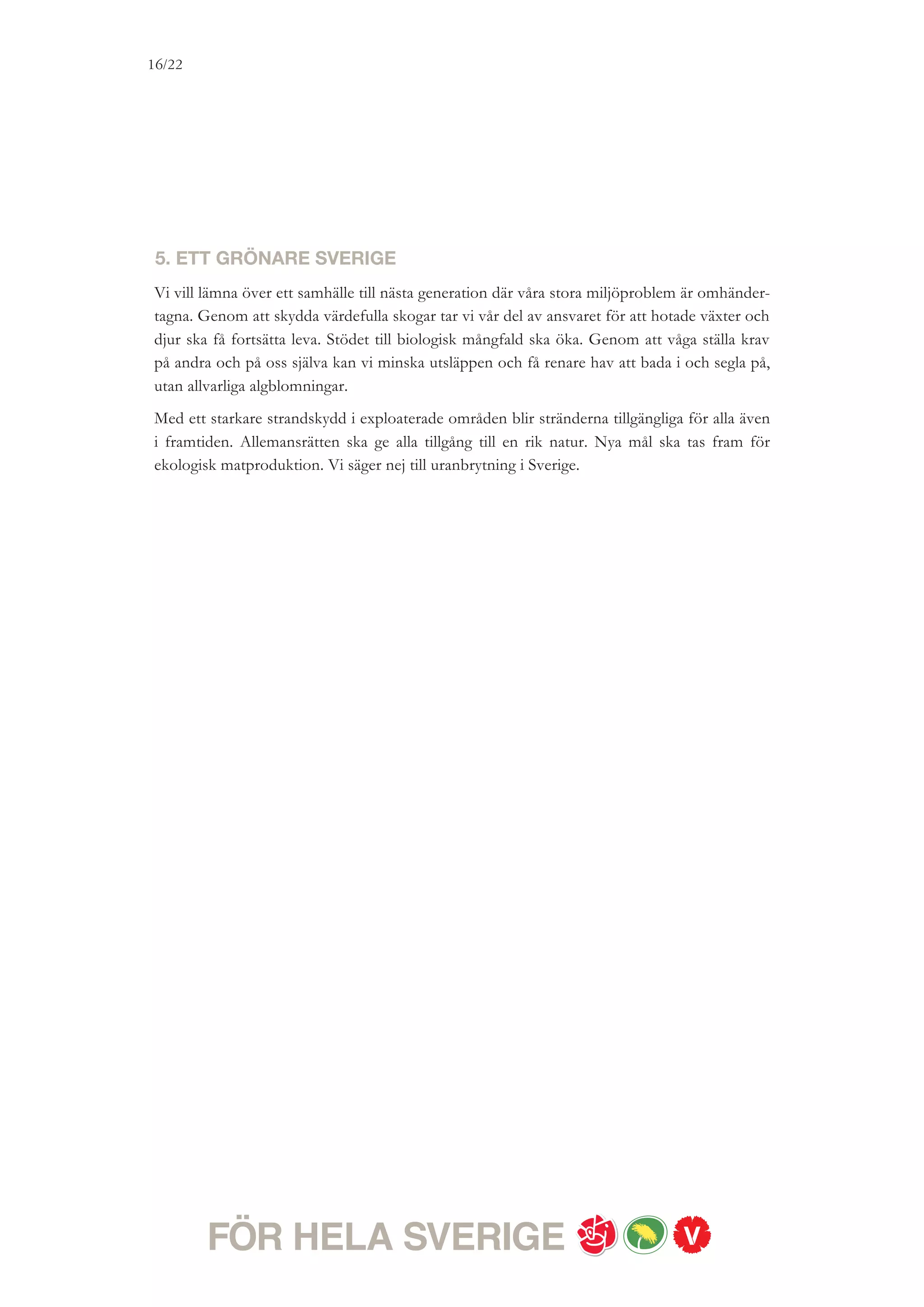 16/22

5. ETT GRÖNARE SVERIGE

Vi vill lämna över ett samhälle till nästa generation där våra stora miljöproblem är omhändertagna. Genom att skydda värdefulla skogar tar vi vår del av ansvaret för att hotade växter och djur ska få fortsätta leva. Stödet till biologisk mångfald ska öka. Genom att våga ställa krav på andra och på oss själva kan vi minska utsläppen och få renare hav att bada i och segla på, utan allvarliga algblomningar.

Med ett starkare strandskydd i exploaterade områden blir stränderna tillgängliga för alla även i framtiden. Allemansrätten ska ge alla tillgång till en rik natur. Nya mål ska tas fram för ekologisk matproduktion. Vi säger nej till uranbrytning i Sverige.

FÖR HELA SVERIGE

V